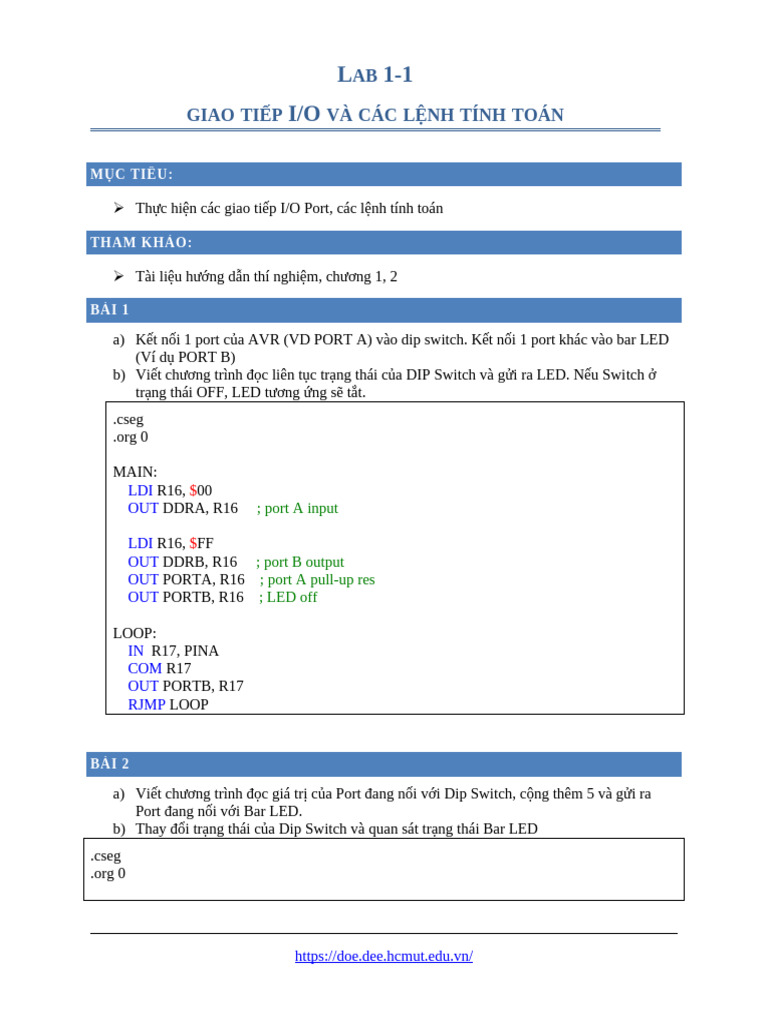 LAB 1-1

GIAO TIẾP I/O VÀ CÁC LỆNH TÍNH TOÁN

MỤC TIÊU:

➢ Thực hiện các giao tiếp I/O Port, các lệnh tính toán

THAM KHẢO:

➢ Tài liệu hướng dẫn thí nghiệm, chương 1, 2

BÀI 1

a) Kết nối 1 port của AVR (VD PORT A) vào dip switch. Kết nối 1 port khác vào bar LED (Ví dụ PORT B)
b) Viết chương trình đọc liên tục trạng thái của DIP Switch và gửi ra LED. Nếu Switch ở trạng thái OFF, LED tương ứng sẽ tắt.

.cseg
.org 0

MAIN:
LDI R16, $00
OUT DDRA, R16 ; port A input

LDI R16, $FF
OUT DDRB, R16 ; port B output
OUT PORTA, R16 ; port A pull-up res
OUT PORTB, R16 ; LED off

LOOP:
IN R17, PINA
COM R17
OUT PORTB, R17
RJMP LOOP

BÀI 2

a) Viết chương trình đọc giá trị của Port đang nối với Dip Switch, cộng thêm 5 và gửi ra Port đang nối với Bar LED.
b) Thay đổi trạng thái của Dip Switch và quan sát trạng thái Bar LED

.cseg
.org 0

https://doe.dee.hcmut.edu.vn/